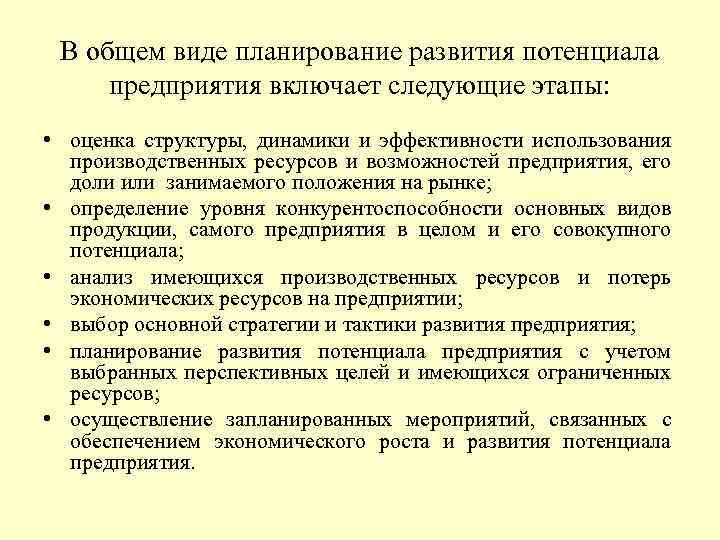 В общем виде планирование развития потенциала предприятия включает следующие этапы:

• оценка структуры, динамики и эффективности использования производственных ресурсов и возможностей предприятия, его доли или занимаемого положения на рынке;
• определение уровня конкурентоспособности основных видов продукции, самого предприятия в целом и его совокупного потенциала;
• анализ имеющихся производственных ресурсов и потерь экономических ресурсов на предприятии;
• выбор основной стратегии и тактики развития предприятия;
• планирование развития потенциала предприятия с учетом выбранных перспективных целей и имеющихся ограниченных ресурсов;
• осуществление запланированных мероприятий, связанных с обеспечением экономического роста и развития потенциала предприятия.